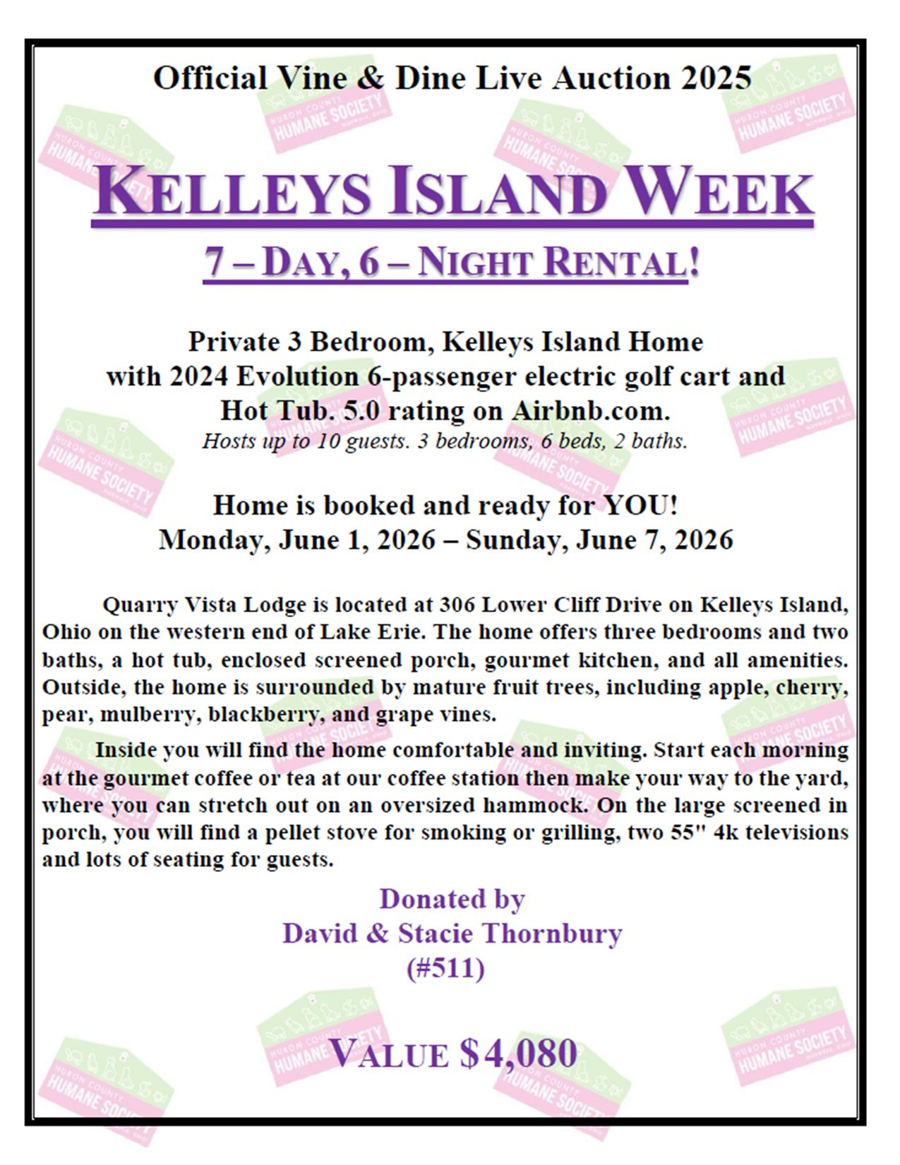 Official Vine & Dine Live Auction 2025

KELLEYS ISLAND WEEK

7 – DAY, 6 – NIGHT RENTAL!

Private 3 Bedroom, Kelleys Island Home
with 2024 Evolution 6-passenger electric golf cart and
Hot Tub. 5.0 rating on Airbnb.com.
Hosts up to 10 guests. 3 bedrooms, 6 beds, 2 baths.

Home is booked and ready for YOU!
Monday, June 1, 2026 – Sunday, June 7, 2026

Quarry Vista Lodge is located at 306 Lower Cliff Drive on Kelleys Island, Ohio on the western end of Lake Erie. The home offers three bedrooms and two baths, a hot tub, enclosed screened porch, gourmet kitchen, and all amenities. Outside, the home is surrounded by mature fruit trees, including apple, cherry, pear, mulberry, blackberry, and grape vines.

Inside you will find the home comfortable and inviting. Start each morning at the gourmet coffee or tea at our coffee station then make your way to the yard, where you can stretch out on an oversized hammock. On the large screened in porch, you will find a pellet stove for smoking or grilling, two 55" 4k televisions and lots of seating for guests.

Donated by
David & Stacie Thornbury
(#511)

VALUE $4,080

HURON COUNTY HUMANE SOCIETY